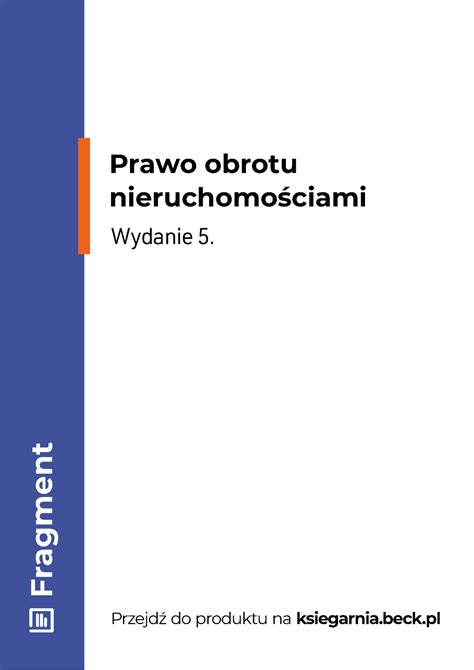 Prawo obrotu nieruchomościami

Wydanie 5.

Fragment

Przejdź do produktu na ksiegarnia.beck.pl